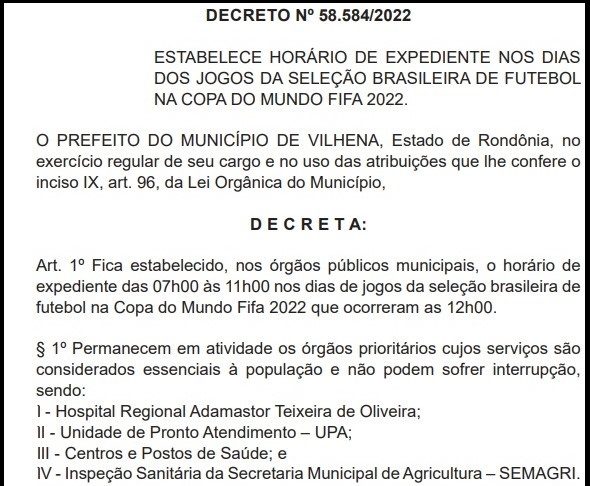 DECRETO Nº 58.584/2022

ESTABELECE HORÁRIO DE EXPEDIENTE NOS DIAS DOS JOGOS DA SELEÇÃO BRASILEIRA DE FUTEBOL NA COPA DO MUNDO FIFA 2022.

O PREFEITO DO MUNICÍPIO DE VILHENA, Estado de Rondônia, no exercício regular de seu cargo e no uso das atribuições que lhe confere o inciso IX, art. 96, da Lei Orgânica do Município,

D E C R E T A:

Art. 1º Fica estabelecido, nos órgãos públicos municipais, o horário de expediente das 07h00 às 11h00 nos dias de jogos da seleção brasileira de futebol na Copa do Mundo Fifa 2022 que ocorreram as 12h00.

§ 1º Permanecem em atividade os órgãos prioritários cujos serviços são considerados essenciais à população e não podem sofrer interrupção, sendo:
I - Hospital Regional Adamastor Teixeira de Oliveira;
II - Unidade de Pronto Atendimento – UPA;
III - Centros e Postos de Saúde; e
IV - Inspeção Sanitária da Secretaria Municipal de Agricultura – SEMAGRI.